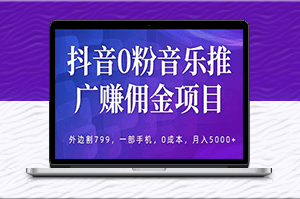 抖音0粉音乐推广赚佣金项目

外边割799，一部手机，0成本，月入5000+